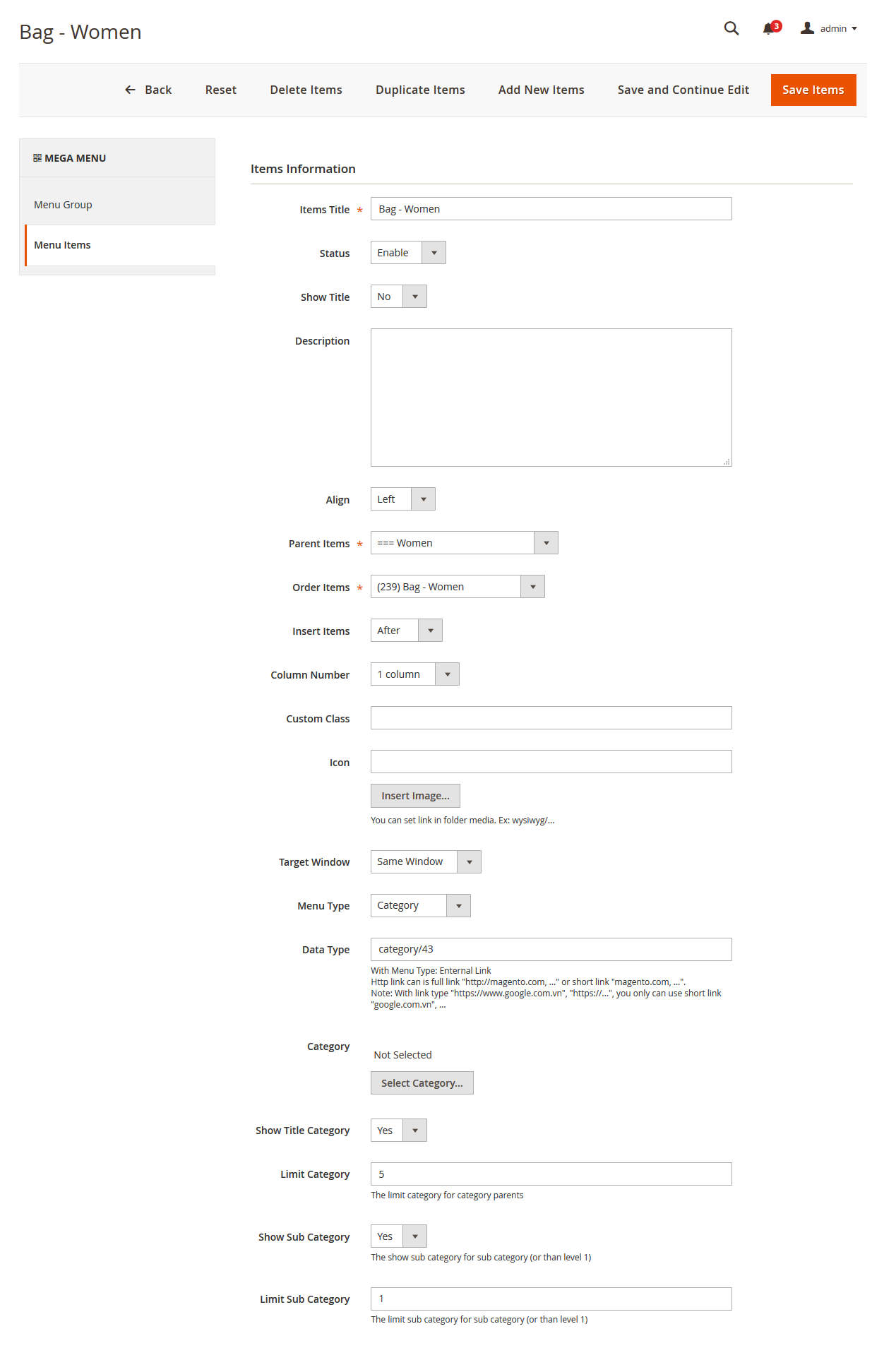 Bag - Women

3 admin

Back Reset Delete Items Duplicate Items Add New Items Save and Continue Edit Save Items

MEGA MENU

Menu Group

Menu Items

Items Information

Items Title * Bag - Women

Status Enable

Show Title No

Description

Align Left

Parent Items * === Women

Order Items * (239) Bag - Women

Insert Items After

Column Number 1 column

Custom Class

Icon

Insert Image...

You can set link in folder media. Ex: wysiwyg/...

Target Window Same Window

Menu Type Category

Data Type category/43

With Menu Type: Enternal Link
Http link can is full link "http://magento.com, ..." or short link "magento.com, ...".
Note: With link type "https://www.google.com.vn", "https://...", you only can use short link "google.com.vn", ...

Category

Not Selected

Select Category...

Show Title Category Yes

Limit Category 5

The limit category for category parents

Show Sub Category Yes

The show sub category for sub category (or than level 1)

Limit Sub Category 1

The limit sub category for sub category (or than level 1)